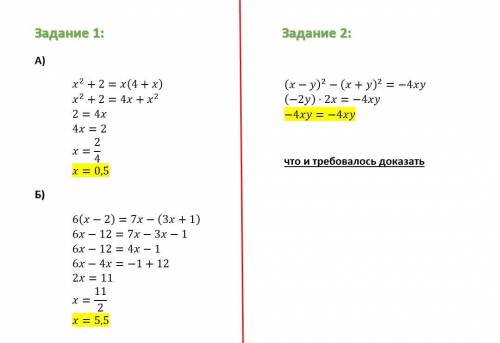 Задание 1:

А)

$x^2 + 2 = x(4 + x)$
$x^2 + 2 = 4x + x^2$
$2 = 4x$
$4x = 2$
$x = \frac{2}{4}$
$x = 0,5$

Б)

$6(x - 2) = 7x - (3x + 1)$
$6x - 12 = 7x - 3x - 1$
$6x - 12 = 4x - 1$
$6x - 4x = -1 + 12$
$2x = 11$
$x = \frac{11}{2}$
$x = 5,5$

Задание 2:

$(x - y)^2 - (x + y)^2 = -4xy$
$(-2y) \cdot 2x = -4xy$
$-4xy = -4xy$

что и требовалось доказать